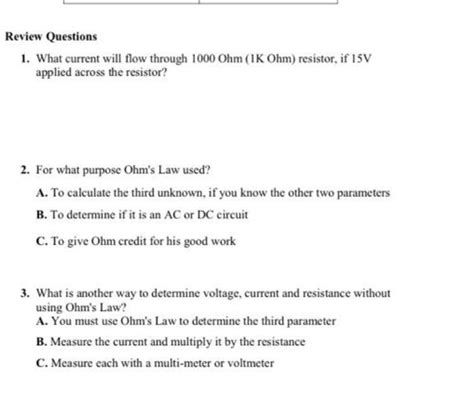 Review Questions

1. What current will flow through 1000 Ohm (1K Ohm) resistor, if 15V applied across the resistor?

2. For what purpose Ohm's Law used?

A. To calculate the third unknown, if you know the other two parameters

B. To determine if it is an AC or DC circuit

C. To give Ohm credit for his good work

3. What is another way to determine voltage, current and resistance without using Ohm's Law?

A. You must use Ohm's Law to determine the third parameter

B. Measure the current and multiply it by the resistance

C. Measure each with a multi-meter or voltmeter